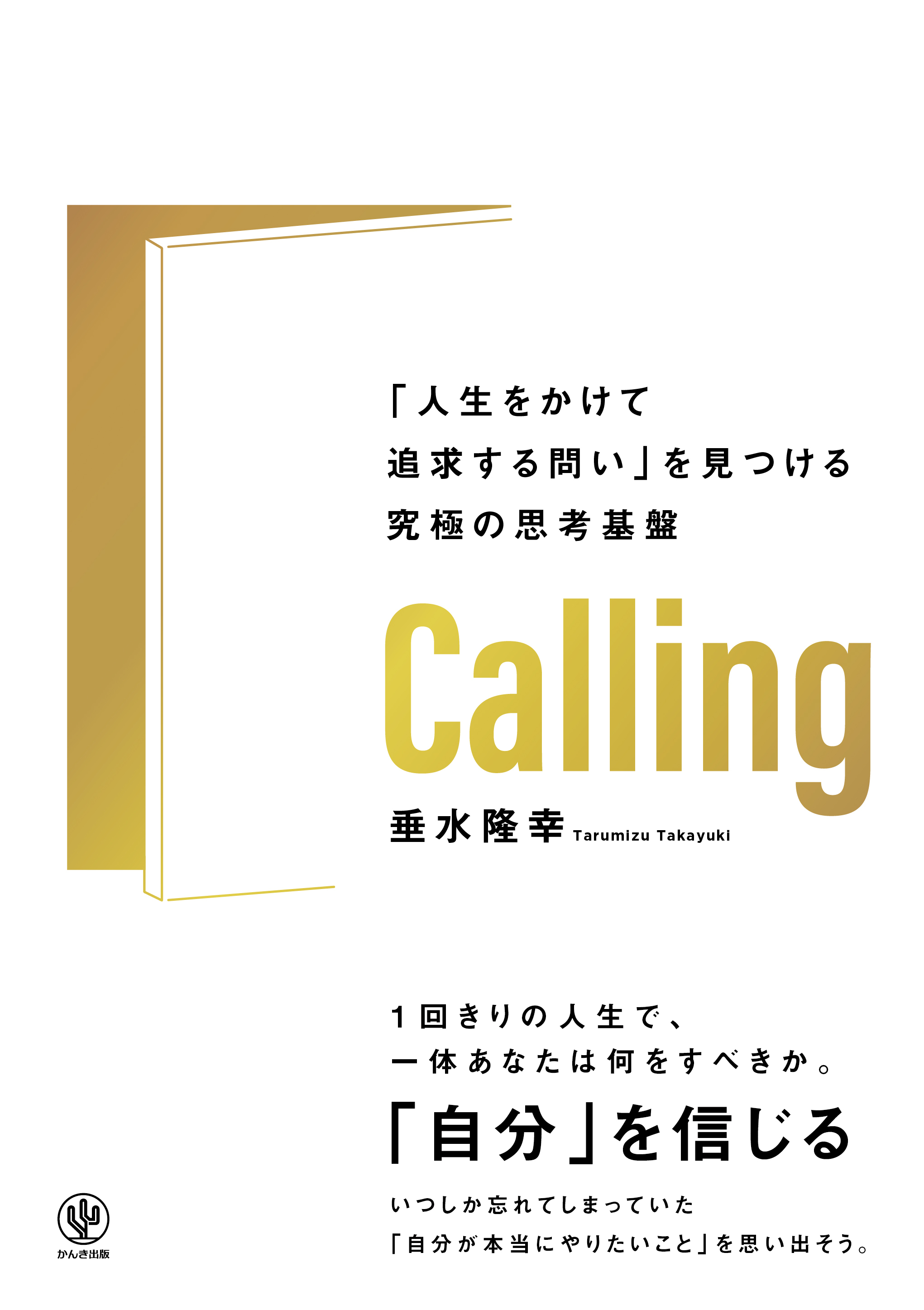 「人生をかけて
追求する問い」を見つける
究極の思考基盤

Calling

垂水隆幸 Tarumizu Takayuki

1回きりの人生で、
一体あなたは何をすべきか。

「自分」を信じる

いつしか忘れてしまっていた
「自分が本当にやりたいこと」を思い出そう。

かんき出版